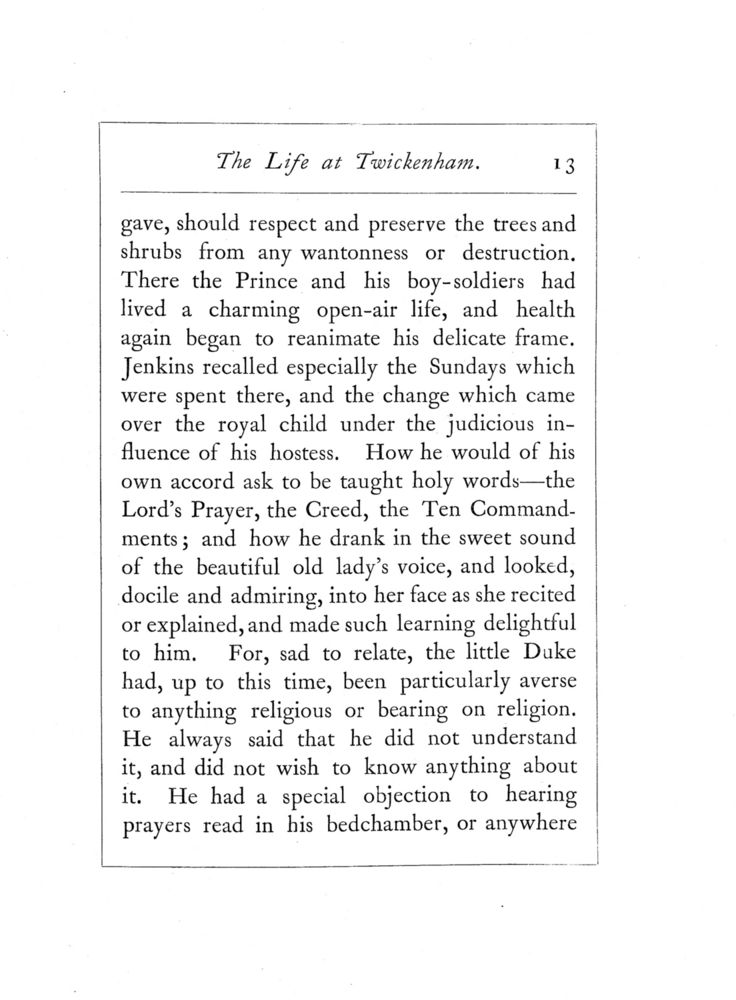 The Life at Twickenham. 13

gave, should respect and preserve the trees and shrubs from any wantonness or destruction. There the Prince and his boy-soldiers had lived a charming open-air life, and health again began to reanimate his delicate frame. Jenkins recalled especially the Sundays which were spent there, and the change which came over the royal child under the judicious influence of his hostess. How he would of his own accord ask to be taught holy words—the Lord's Prayer, the Creed, the Ten Commandments; and how he drank in the sweet sound of the beautiful old lady's voice, and looked, docile and admiring, into her face as she recited or explained, and made such learning delightful to him. For, sad to relate, the little Duke had, up to this time, been particularly averse to anything religious or bearing on religion. He always said that he did not understand it, and did not wish to know anything about it. He had a special objection to hearing prayers read in his bedchamber, or anywhere